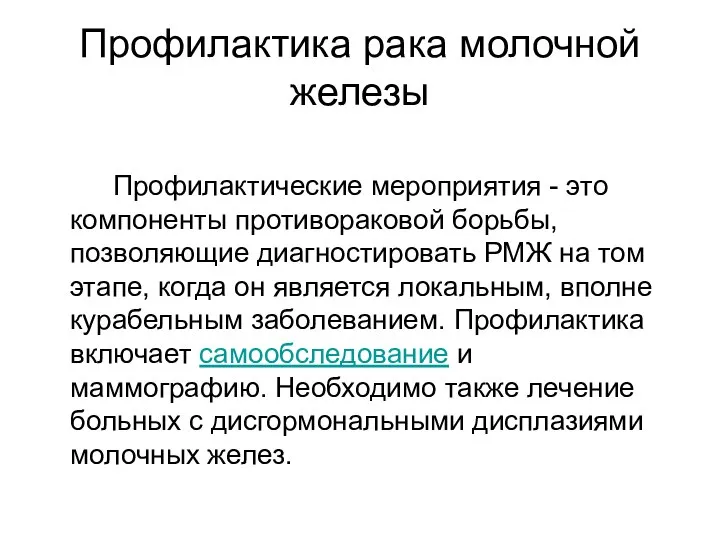 Профилактика рака молочной железы

Профилактические мероприятия - это компоненты противораковой борьбы, позволяющие диагностировать РМЖ на том этапе, когда он является локальным, вполне курабельным заболеванием. Профилактика включает самообследование и маммографию. Необходимо также лечение больных с дисгормональными дисплазиями молочных желез.